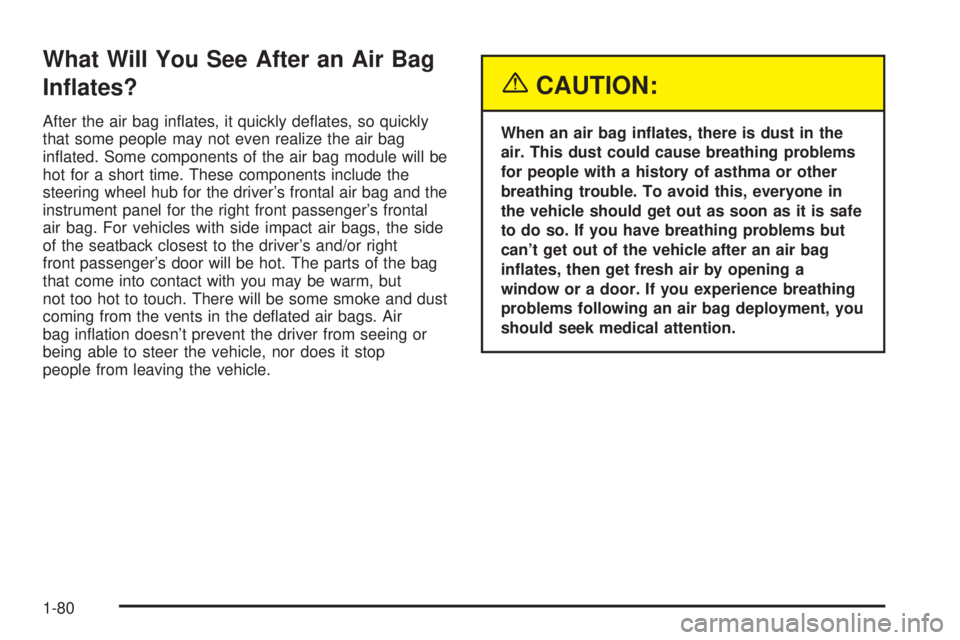 What Will You See After an Air Bag Inflates?

After the air bag inflates, it quickly deflates, so quickly that some people may not even realize the air bag inflated. Some components of the air bag module will be hot for a short time. These components include the steering wheel hub for the driver's frontal air bag and the instrument panel for the right front passenger's frontal air bag. For vehicles with side impact air bags, the side of the seatback closest to the driver's and/or right front passenger's door will be hot. The parts of the bag that come into contact with you may be warm, but not too hot to touch. There will be some smoke and dust coming from the vents in the deflated air bags. Air bag inflation doesn't prevent the driver from seeing or being able to steer the vehicle, nor does it stop people from leaving the vehicle.

CAUTION:

When an air bag inflates, there is dust in the air. This dust could cause breathing problems for people with a history of asthma or other breathing trouble. To avoid this, everyone in the vehicle should get out as soon as it is safe to do so. If you have breathing problems but can't get out of the vehicle after an air bag inflates, then get fresh air by opening a window or a door. If you experience breathing problems following an air bag deployment, you should seek medical attention.

1-80

carmanualsonline.info